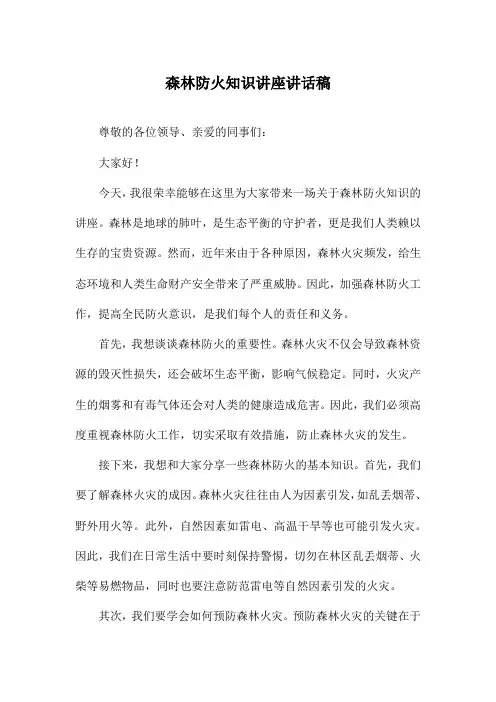 森林防火知识讲座讲话稿

尊敬的各位领导、亲爱的同事们：

大家好！

今天，我很荣幸能够在这里为大家带来一场关于森林防火知识的讲座。森林是地球的肺叶，是生态平衡的守护者，更是我们人类赖以生存的宝贵资源。然而，近年来由于各种原因，森林火灾频发，给生态环境和人类生命财产安全带来了严重威胁。因此，加强森林防火工作，提高全民防火意识，是我们每个人的责任和义务。

首先，我想谈谈森林防火的重要性。森林火灾不仅会导致森林资源的毁灭性损失，还会破坏生态平衡，影响气候稳定。同时，火灾产生的烟雾和有毒气体还会对人类的健康造成危害。因此，我们必须高度重视森林防火工作，切实采取有效措施，防止森林火灾的发生。

接下来，我想和大家分享一些森林防火的基本知识。首先，我们要了解森林火灾的成因。森林火灾往往由人为因素引发，如乱丢烟蒂、野外用火等。此外，自然因素如雷电、高温干旱等也可能引发火灾。因此，我们在日常生活中要时刻保持警惕，切勿在林区乱丢烟蒂、火柴等易燃物品，同时也要注意防范雷电等自然因素引发的火灾。

其次，我们要学会如何预防森林火灾。预防森林火灾的关键在于